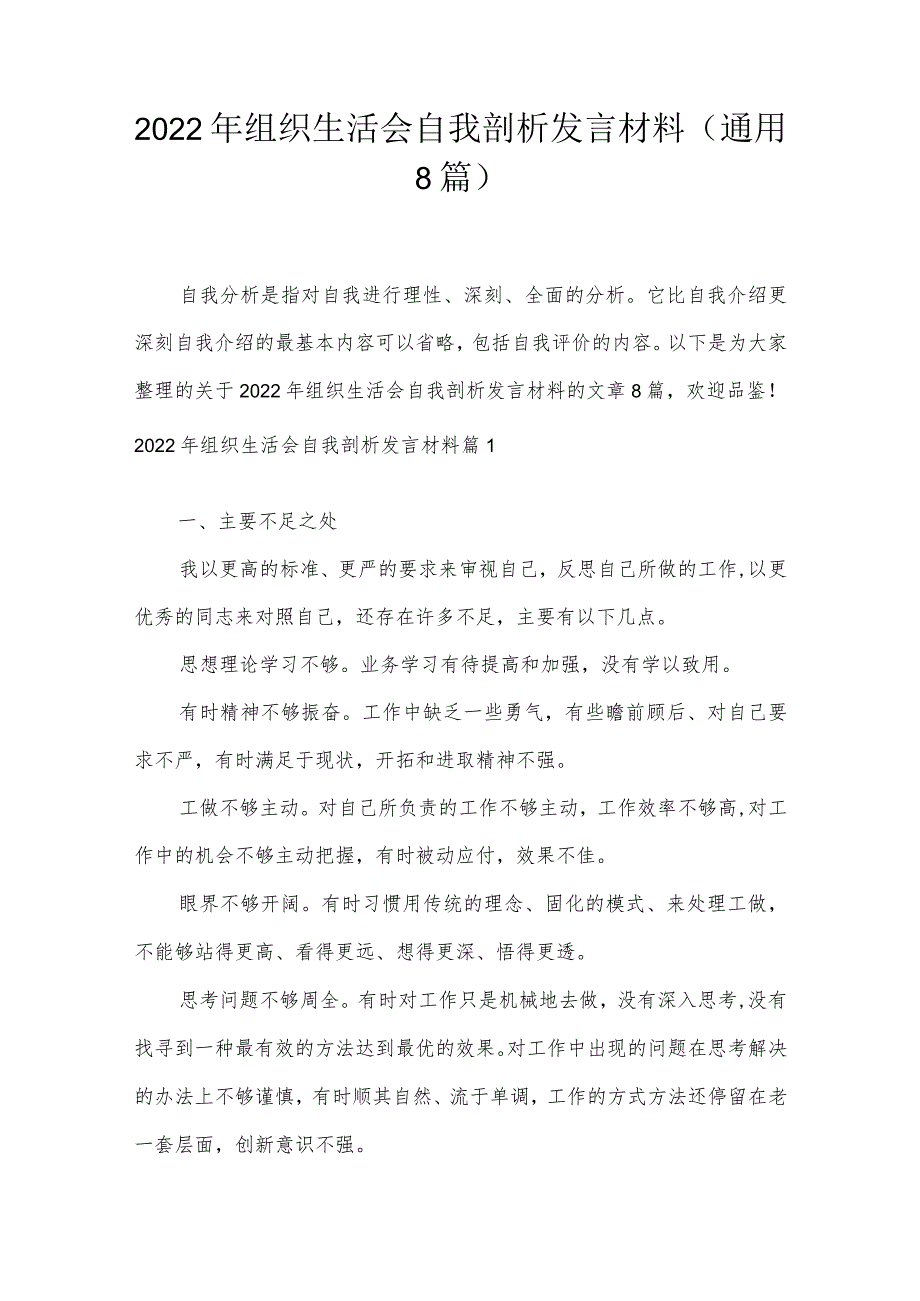 2022年组织生活会自我剖析发言材料（通用8篇）

自我分析是指对自我进行理性、深刻、全面的分析。它比自我介绍更深刻自我介绍的最基本内容可以省略，包括自我评价的内容。以下是为大家整理的关于2022年组织生活会自我剖析发言材料的文章8篇，欢迎品鉴！

2022年组织生活会自我剖析发言材料篇1

一、主要不足之处

我以更高的标准、更严的要求来审视自己，反思自己所做的工作,以更优秀的同志来对照自己，还存在许多不足，主要有以下几点。

思想理论学习不够。业务学习有待提高和加强，没有学以致用。

有时精神不够振奋。工作中缺乏一些勇气，有些瞻前顾后、对自己要求不严，有时满足于现状，开拓和进取精神不强。

工做不够主动。对自己所负责的工作不够主动，工作效率不够高,对工作中的机会不够主动把握，有时被动应付，效果不佳。

眼界不够开阔。有时习惯用传统的理念、固化的模式、来处理工做，不能够站得更高、看得更远、想得更深、悟得更透。

思考问题不够周全。有时对工作只是机械地去做，没有深入思考,没有找寻到一种最有效的方法达到最优的效果。对工作中出现的问题在思考解决的办法上不够谨慎，有时顺其自然、流于单调，工作的方式方法还停留在老一套层面，创新意识不强。